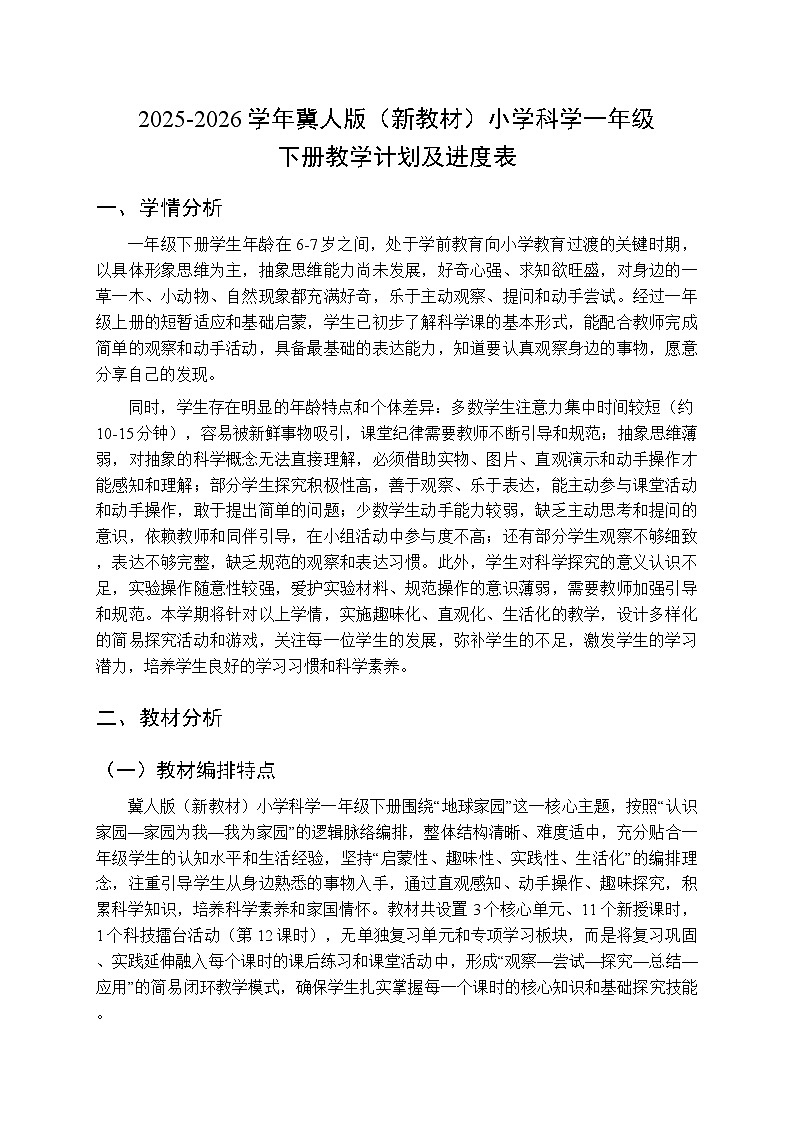 2025-2026学年冀人版（新教材）小学科学一年级
下册教学计划及进度表

一、学情分析

一年级下册学生年龄在6-7岁之间，处于学前教育向小学教育过渡的关键时期，以具体形象思维为主，抽象思维能力尚未发展，好奇心强、求知欲旺盛，对身边的一草一木、小动物、自然现象都充满好奇，乐于主动观察、提问和动手尝试。经过一年级上册的短暂适应和基础启蒙，学生已初步了解科学课的基本形式，能配合教师完成简单的观察和动手活动，具备最基础的表达能力，知道要认真观察身边的事物，愿意分享自己的发现。

同时，学生存在明显的年龄特点和个体差异：多数学生注意力集中时间较短（约10-15分钟），容易被新鲜事物吸引，课堂纪律需要教师不断引导和规范；抽象思维薄弱，对抽象的科学概念无法直接理解，必须借助实物、图片、直观演示和动手操作才能感知和理解；部分学生探究积极性高，善于观察、乐于表达，能主动参与课堂活动和动手操作，敢于提出简单的问题；少数学生动手能力较弱，缺乏主动思考和提问的意识，依赖教师和同伴引导，在小组活动中参与度不高；还有部分学生观察不够细致，表达不够完整，缺乏规范的观察和表达习惯。此外，学生对科学探究的意义认识不足，实验操作随意性较强，爱护实验材料、规范操作的意识薄弱，需要教师加强引导和规范。本学期将针对以上学情，实施趣味化、直观化、生活化的教学，设计多样化的简易探究活动和游戏，关注每一位学生的发展，弥补学生的不足，激发学生的学习潜力，培养学生良好的学习习惯和科学素养。

二、教材分析

（一）教材编排特点

冀人版（新教材）小学科学一年级下册围绕“地球家园”这一核心主题，按照“认识家园—家园为我—我为家园”的逻辑脉络编排，整体结构清晰、难度适中，充分贴合一年级学生的认知水平和生活经验，坚持“启蒙性、趣味性、实践性、生活化”的编排理念，注重引导学生从身边熟悉的事物入手，通过直观感知、动手操作、趣味探究，积累科学知识，培养科学素养和家国情怀。教材共设置3个核心单元、11个新授课时，1个科技擂台活动（第12课时），无单独复习单元和专项学习板块，而是将复习巩固、实践延伸融入每个课时的课后练习和课堂活动中，形成“观察—尝试—探究—总结—应用”的简易闭环教学模式，确保学生扎实掌握每一个课时的核心知识和基础探究技能。